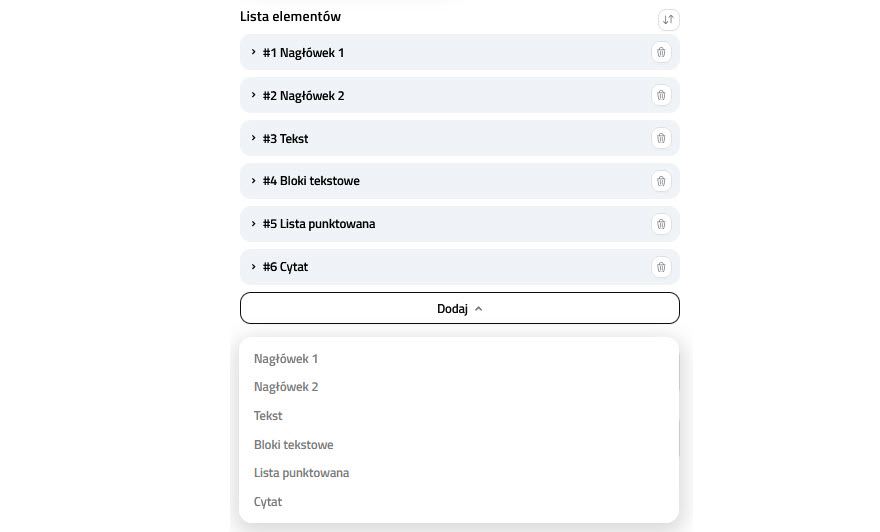 Lista elementów

#1 Nagłówek 1

#2 Nagłówek 2

#3 Tekst

#4 Bloki tekstowe

#5 Lista punktowana

#6 Cytat

Dodaj

Nagłówek 1

Nagłówek 2

Tekst

Bloki tekstowe

Lista punktowana

Cytat